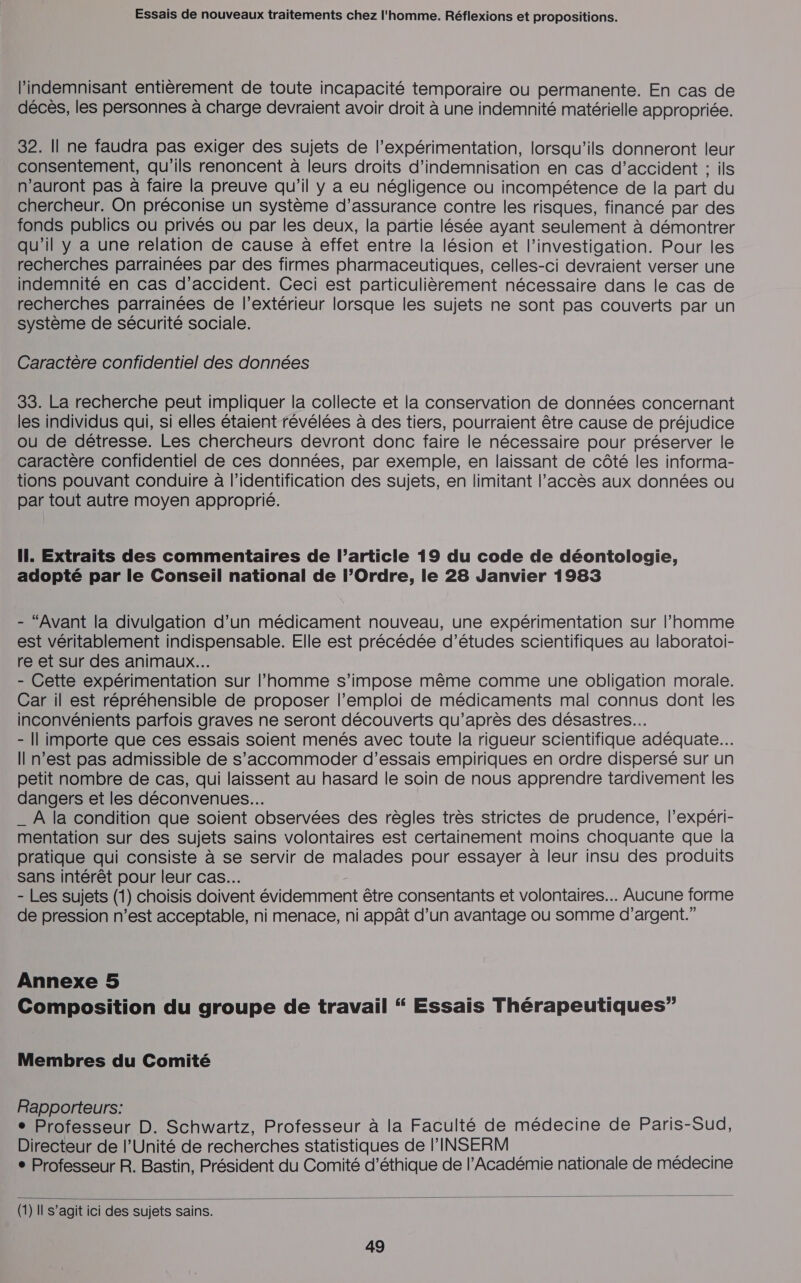 Essais de nouveaux traitements chez l'homme. Réflexions et propositions.

l'indemnisant entièrement de toute incapacité temporaire ou permanente. En cas de décès, les personnes à charge devraient avoir droit à une indemnité matérielle appropriée.

32. Il ne faudra pas exiger des sujets de l'expérimentation, lorsqu'ils donneront leur consentement, qu'ils renoncent à leurs droits d'indemnisation en cas d'accident ; ils n'auront pas à faire la preuve qu'il y a eu négligence ou incompétence de la part du chercheur. On préconise un système d'assurance contre les risques, financé par des fonds publics ou privés ou par les deux, la partie lésée ayant seulement à démontrer qu'il y a une relation de cause à effet entre la lésion et l'investigation. Pour les recherches parrainées par des firmes pharmaceutiques, celles-ci devraient verser une indemnité en cas d'accident. Ceci est particulièrement nécessaire dans le cas de recherches parrainées de l'extérieur lorsque les sujets ne sont pas couverts par un système de sécurité sociale.

Caractère confidentiel des données

33. La recherche peut impliquer la collecte et la conservation de données concernant les individus qui, si elles étaient révélées à des tiers, pourraient être cause de préjudice ou de détresse. Les chercheurs devront donc faire le nécessaire pour préserver le caractère confidentiel de ces données, par exemple, en laissant de côté les informations pouvant conduire à l'identification des sujets, en limitant l'accès aux données ou par tout autre moyen approprié.

II. Extraits des commentaires de l'article 19 du code de déontologie, adopté par le Conseil national de l'Ordre, le 28 Janvier 1983

- "Avant la divulgation d'un médicament nouveau, une expérimentation sur l'homme est véritablement indispensable. Elle est précédée d'études scientifiques au laboratoire et sur des animaux...
- Cette expérimentation sur l'homme s'impose même comme une obligation morale. Car il est répréhensible de proposer l'emploi de médicaments mal connus dont les inconvénients parfois graves ne seront découverts qu'après des désastres...
- Il importe que ces essais soient menés avec toute la rigueur scientifique adéquate... Il n'est pas admissible de s'accommoder d'essais empiriques en ordre dispersé sur un petit nombre de cas, qui laissent au hasard le soin de nous apprendre tardivement les dangers et les déconvenues...
_ A la condition que soient observées des règles très strictes de prudence, l'expérimentation sur des sujets sains volontaires est certainement moins choquante que la pratique qui consiste à se servir de malades pour essayer à leur insu des produits sans intérêt pour leur cas...
- Les sujets (1) choisis doivent évidemment être consentants et volontaires... Aucune forme de pression n'est acceptable, ni menace, ni appât d'un avantage ou somme d'argent."

Annexe 5
Composition du groupe de travail " Essais Thérapeutiques"

Membres du Comité

Rapporteurs:
• Professeur D. Schwartz, Professeur à la Faculté de médecine de Paris-Sud, Directeur de l'Unité de recherches statistiques de l'INSERM
• Professeur R. Bastin, Président du Comité d'éthique de l'Académie nationale de médecine

(1) Il s'agit ici des sujets sains.

49